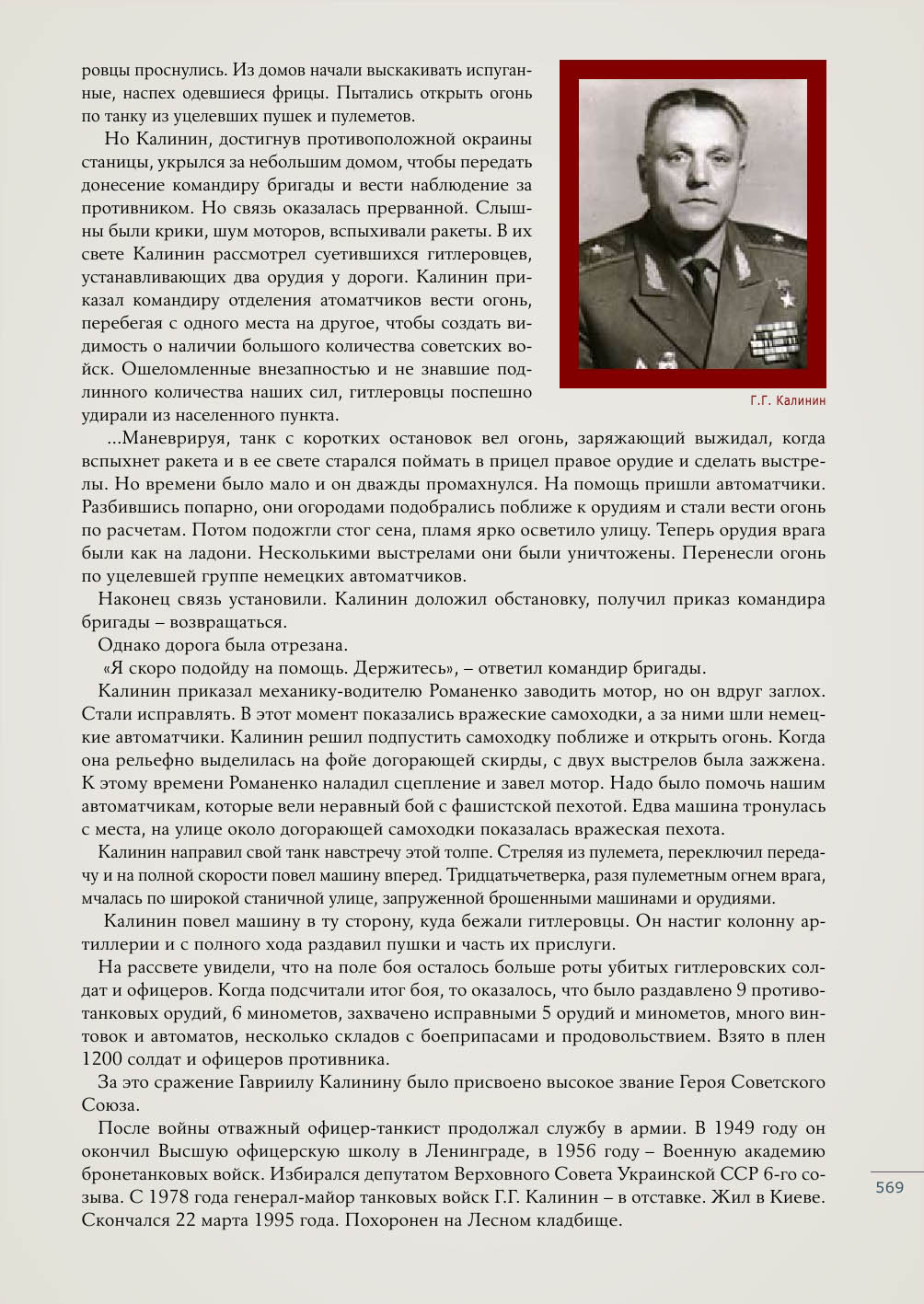 ровцы проснулись. Из домов начали выскакивать испуганные, наспех одевшиеся фрицы. Пытались открыть огонь по танку из уцелевших пушек и пулеметов.

Но Калинин, достигнув противоположной окраины станицы, укрылся за небольшим домом, чтобы передать донесение командиру бригады и вести наблюдение за противником. Но связь оказалась прерванной. Слышны были крики, шум моторов, вспыхивали ракеты. В их свете Калинин рассмотрел суетившихся гитлеровцев, устанавливающих два орудия у дороги. Калинин приказал командиру отделения атоматчиков вести огонь, перебегая с одного места на другое, чтобы создать видимость о наличии большого количества советских войск. Ошеломленные внезапностью и не знавшие подлинного количества наших сил, гитлеровцы поспешно удирали из населенного пункта.

Г.Г. Калинин

...Маневрируя, танк с коротких остановок вел огонь, заряжающий выжидал, когда вспыхнет ракета и в ее свете старался поймать в прицел правое орудие и сделать выстрелы. Но времени было мало и он дважды промахнулся. На помощь пришли автоматчики. Разбившись попарно, они огородами подобрались поближе к орудиям и стали вести огонь по расчетам. Потом подожгли стог сена, пламя ярко осветило улицу. Теперь орудия врага были как на ладони. Несколькими выстрелами они были уничтожены. Перенесли огонь по уцелевшей группе немецких автоматчиков.

Наконец связь установили. Калинин доложил обстановку, получил приказ командира бригады – возвращаться.

Однако дорога была отрезана.

«Я скоро подойду на помощь. Держитесь», – ответил командир бригады.

Калинин приказал механику-водителю Романенко заводить мотор, но он вдруг заглох. Стали исправлять. В этот момент показались вражеские самоходки, а за ними шли немецкие автоматчики. Калинин решил подпустить самоходку поближе и открыть огонь. Когда она рельефно выделилась на фойе догорающей скирды, с двух выстрелов была зажжена. К этому времени Романенко наладил сцепление и завел мотор. Надо было помочь нашим автоматчикам, которые вели неравный бой с фашистской пехотой. Едва машина тронулась с места, на улице около догорающей самоходки показалась вражеская пехота.

Калинин направил свой танк навстречу этой толпе. Стреляя из пулемета, переключил передачу и на полной скорости повел машину вперед. Тридцатьчетверка, разя пулеметным огнем врага, мчалась по широкой станичной улице, запруженной брошенными машинами и орудиями.

Калинин повел машину в ту сторону, куда бежали гитлеровцы. Он настиг колонну артиллерии и с полного хода раздавил пушки и часть их прислуги.

На рассвете увидели, что на поле боя осталось больше роты убитых гитлеровских солдат и офицеров. Когда подсчитали итог боя, то оказалось, что было раздавлено 9 противотанковых орудий, 6 минометов, захвачено исправными 5 орудий и минометов, много винтовок и автоматов, несколько складов с боеприпасами и продовольствием. Взято в плен 1200 солдат и офицеров противника.

За это сражение Гавриилу Калинину было присвоено высокое звание Героя Советского Союза.

После войны отважный офицер-танкист продолжал службу в армии. В 1949 году он окончил Высшую офицерскую школу в Ленинграде, в 1956 году – Военную академию бронетанковых войск. Избирался депутатом Верховного Совета Украинской ССР 6-го созыва. С 1978 года генерал-майор танковых войск Г.Г. Калинин – в отставке. Жил в Киеве. Скончался 22 марта 1995 года. Похоронен на Лесном кладбище.

569